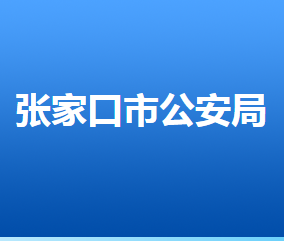 张家口市公安局